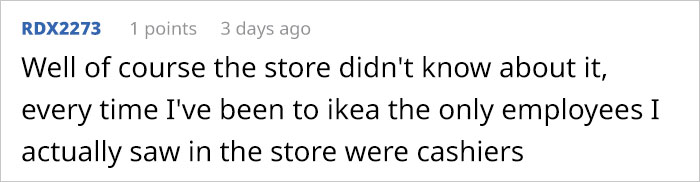 RDX2273 1 points 3 days ago

Well of course the store didn't know about it, every time I've been to ikea the only employees I actually saw in the store were cashiers